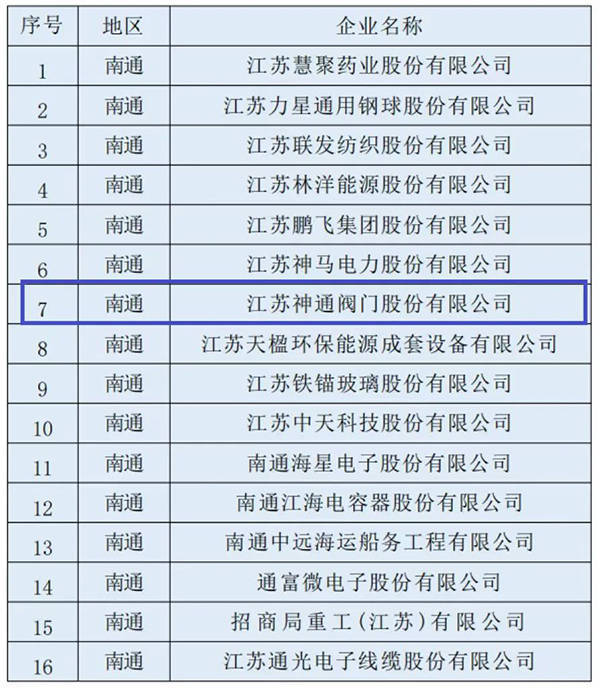 | 序号 | 地区 | 企业名称 |
|---|---|---|
| 1 | 南通 | 江苏慧聚药业股份有限公司 |
| 2 | 南通 | 江苏力星通用钢球股份有限公司 |
| 3 | 南通 | 江苏联发纺织股份有限公司 |
| 4 | 南通 | 江苏林洋能源股份有限公司 |
| 5 | 南通 | 江苏鹏飞集团股份有限公司 |
| 6 | 南通 | 江苏神马电力股份有限公司 |
| 7 | 南通 | 江苏神通阀门股份有限公司 |
| 8 | 南通 | 江苏天楹环保能源成套设备有限公司 |
| 9 | 南通 | 江苏铁锚玻璃股份有限公司 |
| 10 | 南通 | 江苏中天科技股份有限公司 |
| 11 | 南通 | 南通海星电子股份有限公司 |
| 12 | 南通 | 南通江海电容器股份有限公司 |
| 13 | 南通 | 南通中远海运船务工程有限公司 |
| 14 | 南通 | 通富微电子股份有限公司 |
| 15 | 南通 | 招商局重工(江苏)有限公司 |
| 16 | 南通 | 江苏通光电子线缆股份有限公司 |